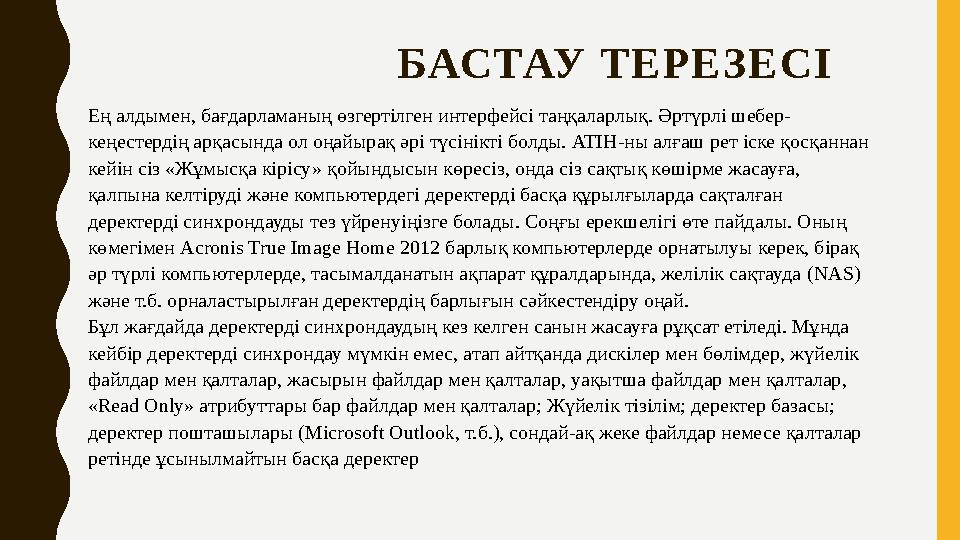 БАСТАУ ТЕРЕЗЕСІ

Ең алдымен, бағдарламаның өзгертілген интерфейсі таңқаларлық. Әртүрлі шебер-кеңестердің арқасында ол оңайырақ әрі түсінікті болды. ATIH-ны алғаш рет іске қосқаннан кейін сіз «Жұмысқа кірісу» қойындысын көресіз, онда сіз сақтық көшірме жасауға, қалпына келтіруді және компьютердегі деректерді басқа құрылғыларда сақталған деректерді синхрондауды тез үйренуіңізге болады. Соңғы ерекшелігі өте пайдалы. Оның көмегімен Acronis True Image Home 2012 барлық компьютерлерде орнатылуы керек, бірақ әр түрлі компьютерлерде, тасымалданатын ақпарат құралдарында, желілік сақтауда (NAS) және т.б. орналастырылған деректердің барлығын сәйкестендіру оңай.
Бұл жағдайда деректерді синхрондаудың кез келген санын жасауға рұқсат етіледі. Мұнда кейбір деректерді синхрондау мүмкін емес, атап айтқанда дискілер мен бөлімдер, жүйелік файлдар мен қалталар, жасырын файлдар мен қалталар, уақытша файлдар мен қалталар, «Read Only» атрибуттары бар файлдар мен қалталар; Жүйелік тізілім; деректер базасы; деректер пошташылары (Microsoft Outlook, т.б.), сондай-ақ жеке файлдар немесе қалталар ретінде ұсынылмайтын басқа деректер